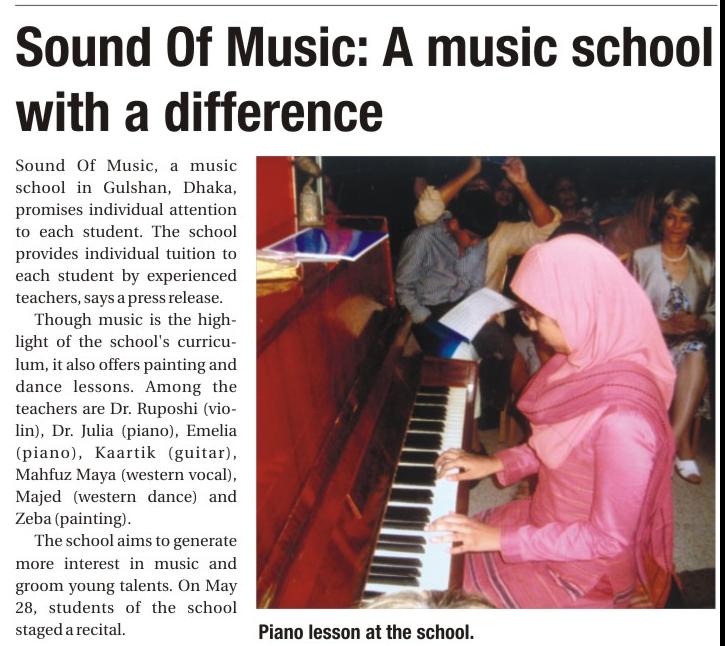 Sound Of Music: A music school with a difference

Sound Of Music, a music school in Gulshan, Dhaka, promises individual attention to each student. The school provides individual tuition to each student by experienced teachers, says a press release.

Though music is the highlight of the school's curriculum, it also offers painting and dance lessons. Among the teachers are Dr. Ruposhi (violin), Dr. Julia (piano), Emelia (piano), Kaartik (guitar), Mahfuz Maya (western vocal), Majed (western dance) and Zeba (painting).

The school aims to generate more interest in music and groom young talents. On May 28, students of the school staged a recital.

Piano lesson at the school.